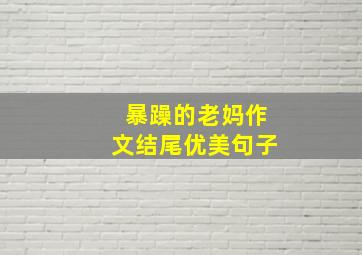 暴躁的老妈作文结尾优美句子